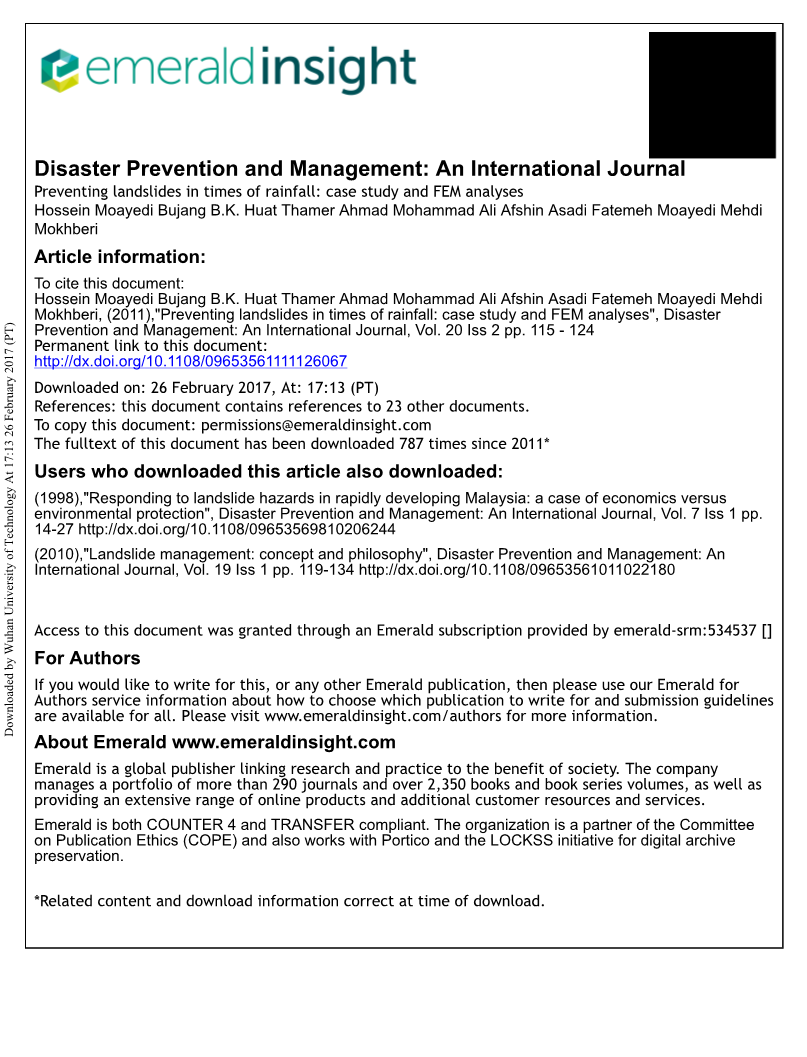 emeraldinsight

Disaster Prevention and Management: An International Journal
Preventing landslides in times of rainfall: case study and FEM analyses
Hossein Moayedi Bujang B.K. Huat Thamer Ahmad Mohammad Ali Afshin Asadi Fatemeh Moayedi Mehdi Mokhberi

Article information:
To cite this document:
Hossein Moayedi Bujang B.K. Huat Thamer Ahmad Mohammad Ali Afshin Asadi Fatemeh Moayedi Mehdi Mokhberi, (2011),"Preventing landslides in times of rainfall: case study and FEM analyses", Disaster Prevention and Management: An International Journal, Vol. 20 Iss 2 pp. 115 - 124
Permanent link to this document:
http://dx.doi.org/10.1108/09653561111126067

Downloaded on: 26 February 2017, At: 17:13 (PT)
References: this document contains references to 23 other documents.
To copy this document: permissions@emeraldinsight.com
The fulltext of this document has been downloaded 787 times since 2011*

Users who downloaded this article also downloaded:
(1998),"Responding to landslide hazards in rapidly developing Malaysia: a case of economics versus environmental protection", Disaster Prevention and Management: An International Journal, Vol. 7 Iss 1 pp. 14-27 http://dx.doi.org/10.1108/09653569810206244
(2010),"Landslide management: concept and philosophy", Disaster Prevention and Management: An International Journal, Vol. 19 Iss 1 pp. 119-134 http://dx.doi.org/10.1108/09653561011022180

Access to this document was granted through an Emerald subscription provided by emerald-srm:534537 []

For Authors
If you would like to write for this, or any other Emerald publication, then please use our Emerald for Authors service information about how to choose which publication to write for and submission guidelines are available for all. Please visit www.emeraldinsight.com/authors for more information.

About Emerald www.emeraldinsight.com
Emerald is a global publisher linking research and practice to the benefit of society. The company manages a portfolio of more than 290 journals and over 2,350 books and book series volumes, as well as providing an extensive range of online products and additional customer resources and services.

Emerald is both COUNTER 4 and TRANSFER compliant. The organization is a partner of the Committee on Publication Ethics (COPE) and also works with Portico and the LOCKSS initiative for digital archive preservation.

*Related content and download information correct at time of download.

Downloaded by Wuhan University of Technology At 17:13 26 February 2017 (PT)